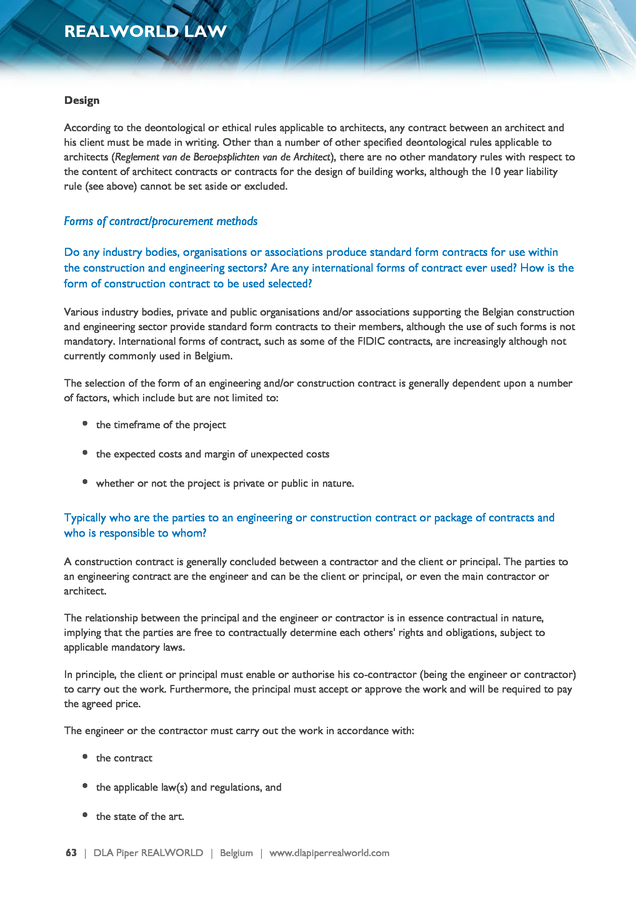 REALWORLD LAW

Design

According to the deontological or ethical rules applicable to architects, any contract between an architect and his client must be made in writing. Other than a number of other specified deontological rules applicable to architects (Reglement van de Beroepsplichten van de Architect), there are no other mandatory rules with respect to the content of architect contracts or contracts for the design of building works, although the 10 year liability rule (see above) cannot be set aside or excluded.

Forms of contract/procurement methods

Do any industry bodies, organisations or associations produce standard form contracts for use within the construction and engineering sectors? Are any international forms of contract ever used? How is the form of construction contract to be used selected?

Various industry bodies, private and public organisations and/or associations supporting the Belgian construction and engineering sector provide standard form contracts to their members, although the use of such forms is not mandatory. International forms of contract, such as some of the FIDIC contracts, are increasingly although not currently commonly used in Belgium.

The selection of the form of an engineering and/or construction contract is generally dependent upon a number of factors, which include but are not limited to:

• the timeframe of the project

• the expected costs and margin of unexpected costs

• whether or not the project is private or public in nature.

Typically who are the parties to an engineering or construction contract or package of contracts and who is responsible to whom?

A construction contract is generally concluded between a contractor and the client or principal. The parties to an engineering contract are the engineer and can be the client or principal, or even the main contractor or architect.

The relationship between the principal and the engineer or contractor is in essence contractual in nature, implying that the parties are free to contractually determine each others' rights and obligations, subject to applicable mandatory laws.

In principle, the client or principal must enable or authorise his co-contractor (being the engineer or contractor) to carry out the work. Furthermore, the principal must accept or approve the work and will be required to pay the agreed price.

The engineer or the contractor must carry out the work in accordance with:

• the contract

• the applicable law(s) and regulations, and

• the state of the art.

63 | DLA Piper REALWORLD | Belgium | www.dlapiperrealworld.com